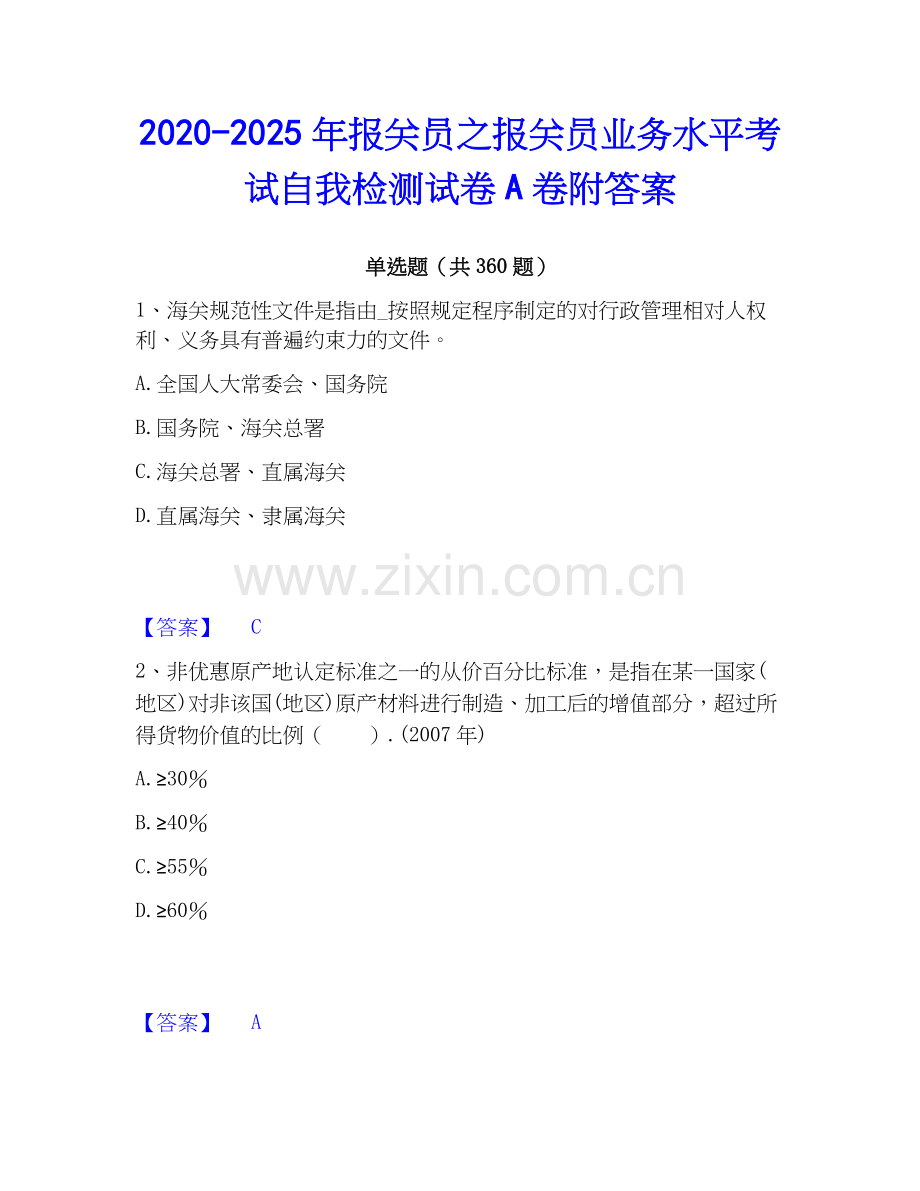 2020-2025年报关员之报关员业务水平考试自我检测试卷A卷附答案

单选题（共360题）

1、海关规范性文件是指由_按照规定程序制定的对行政管理相对人权利、义务具有普遍约束力的文件。

A.全国人大常委会、国务院

B.国务院、海关总署

C.海关总署、直属海关

D.直属海关、隶属海关

【答案】 C

2、非优惠原产地认定标准之一的从价百分比标准，是指在某一国家(地区)对非该国(地区)原产材料进行制造、加工后的增值部分，超过所得货物价值的比例（ ）.(2007年)

A.≥30%

B.≥40%

C.≥55%

D.≥60%

【答案】 A

www.zixin.com.cn